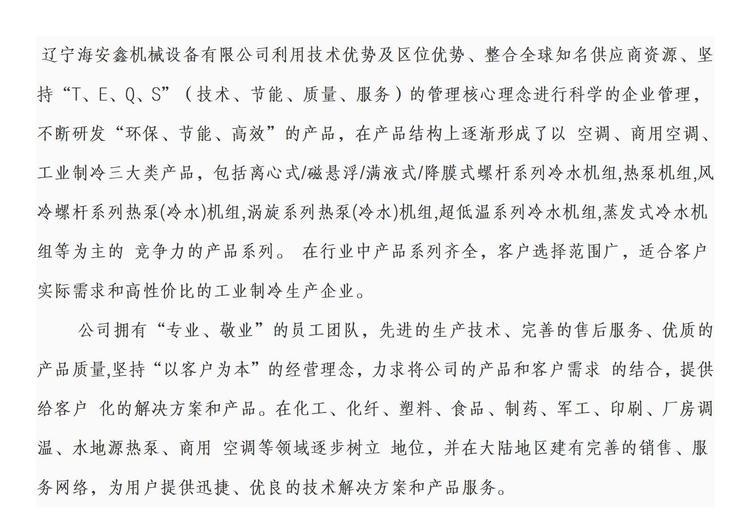 辽宁海安鑫机械设备有限公司利用技术优势及区位优势、整合全球知名供应商资源、坚持“T、E、Q、S”（技术、节能、质量、服务）的管理核心理念进行科学的企业管理，不断研发“环保、节能、高效”的产品，在产品结构上逐渐形成了以 空调、商用空调、工业制冷三大类产品，包括离心式/磁悬浮/满液式/降膜式螺杆系列冷水机组,热泵机组,风冷螺杆系列热泵(冷水)机组,涡旋系列热泵(冷水)机组,超低温系列冷水机组,蒸发式冷水机组等为主的 竞争力的产品系列。 在行业中产品系列齐全，客户选择范围广，适合客户实际需求和高性价比的工业制冷生产企业。

公司拥有“专业、敬业”的员工团队，先进的生产技术、完善的售后服务、优质的产品质量,坚持“以客户为本”的经营理念，力求将公司的产品和客户需求 的结合，提供给客户 化的解决方案和产品。在化工、化纤、塑料、食品、制药、军工、印刷、厂房调温、水地源热泵、商用 空调等领域逐步树立 地位，并在大陆地区建有完善的销售、服务网络，为用户提供迅捷、优良的技术解决方案和产品服务。